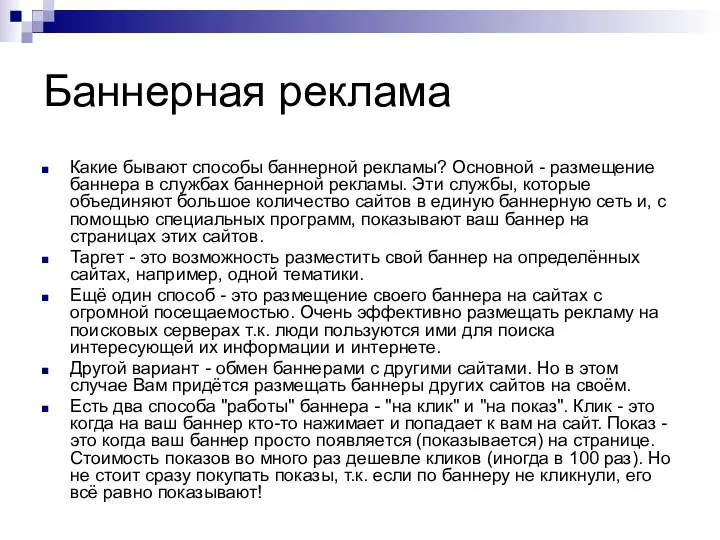 Баннерная реклама

Какие бывают способы баннерной рекламы? Основной - размещение баннера в службах баннерной рекламы. Эти службы, которые объединяют большое количество сайтов в единую баннерную сеть и, с помощью специальных программ, показывают ваш баннер на страницах этих сайтов.

Таргет - это возможность разместить свой баннер на определённых сайтах, например, одной тематики.

Ещё один способ - это размещение своего баннера на сайтах с огромной посещаемостью. Очень эффективно размещать рекламу на поисковых серверах т.к. люди пользуются ими для поиска интересующей их информации и интернете.

Другой вариант - обмен баннерами с другими сайтами. Но в этом случае Вам придётся размещать баннеры других сайтов на своём.

Есть два способа "работы" баннера - "на клик" и "на показ". Клик - это когда на ваш баннер кто-то нажимает и попадает к вам на сайт. Показ - это когда ваш баннер просто появляется (показывается) на странице. Стоимость показов во много раз дешевле кликов (иногда в 100 раз). Но не стоит сразу покупать показы, т.к. если по баннеру не кликнули, его всё равно показывают!